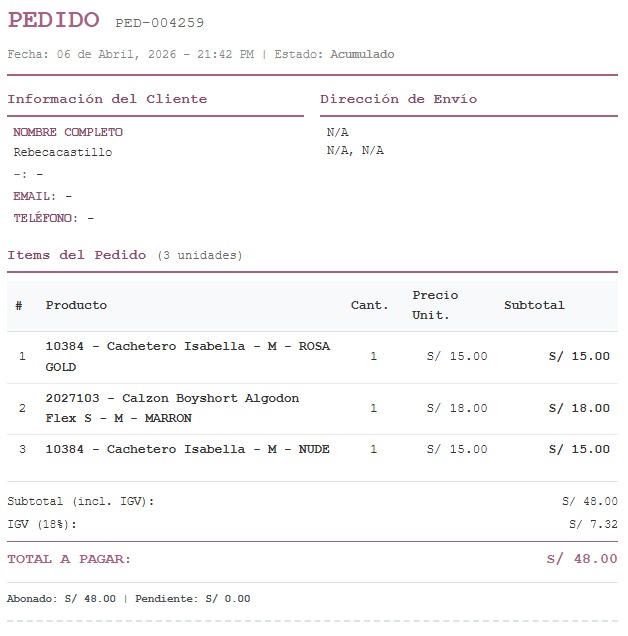 PEDIDO PED-004259

Fecha: 06 de Abril, 2026 - 21:42 PM | Estado: Acumulado

Información del Cliente

NOMBRE COMPLETO
Rebecacastillo
-: -
EMAIL: -
TELÉFONO: -

Dirección de Envío

N/A
N/A, N/A

Items del Pedido (3 unidades)

| # | Producto | Cant. | Precio Unit. | Subtotal |
|---|---|---|---|---|
| 1 | 10384 - Cachetero Isabella - M - ROSA GOLD | 1 | S/ 15.00 | S/ 15.00 |
| 2 | 2027103 - Calzon Boyshort Algodon Flex S - M - MARRON | 1 | S/ 18.00 | S/ 18.00 |
| 3 | 10384 - Cachetero Isabella - M - NUDE | 1 | S/ 15.00 | S/ 15.00 |

Subtotal (incl. IGV): S/ 48.00
IGV (18%): S/ 7.32

TOTAL A PAGAR: S/ 48.00

Abonado: S/ 48.00 | Pendiente: S/ 0.00